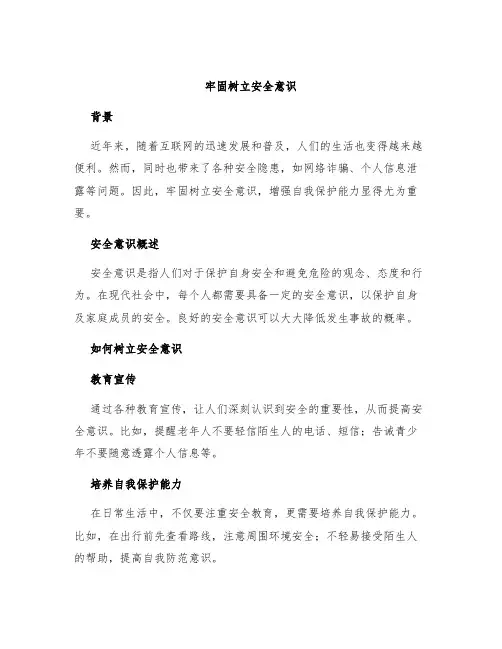 牢固树立安全意识

背景

近年来，随着互联网的迅速发展和普及，人们的生活也变得越来越便利。然而，同时也带来了各种安全隐患，如网络诈骗、个人信息泄露等问题。因此，牢固树立安全意识，增强自我保护能力显得尤为重要。

安全意识概述

安全意识是指人们对于保护自身安全和避免危险的观念、态度和行为。在现代社会中，每个人都需要具备一定的安全意识，以保护自身及家庭成员的安全。良好的安全意识可以大大降低发生事故的概率。

如何树立安全意识

教育宣传

通过各种教育宣传，让人们深刻认识到安全的重要性，从而提高安全意识。比如，提醒老年人不要轻信陌生人的电话、短信；告诫青少年不要随意透露个人信息等。

培养自我保护能力

在日常生活中，不仅要注重安全教育，更需要培养自我保护能力。比如，在出行前先查看路线，注意周围环境安全；不轻易接受陌生人的帮助，提高自我防范意识。